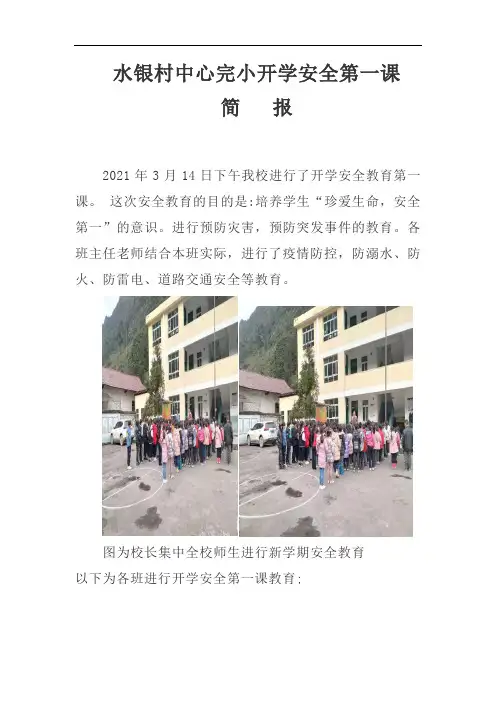 水银村中心完小开学安全第一课

简 报

2021年3月14日下午我校进行了开学安全教育第一课。这次安全教育的目的是:培养学生“珍爱生命，安全第一”的意识。进行预防灾害，预防突发事件的教育。各班主任老师结合本班实际，进行了疫情防控，防溺水、防火、防雷电、道路交通安全等教育。

图为校长集中全校师生进行新学期安全教育

以下为各班进行开学安全第一课教育: